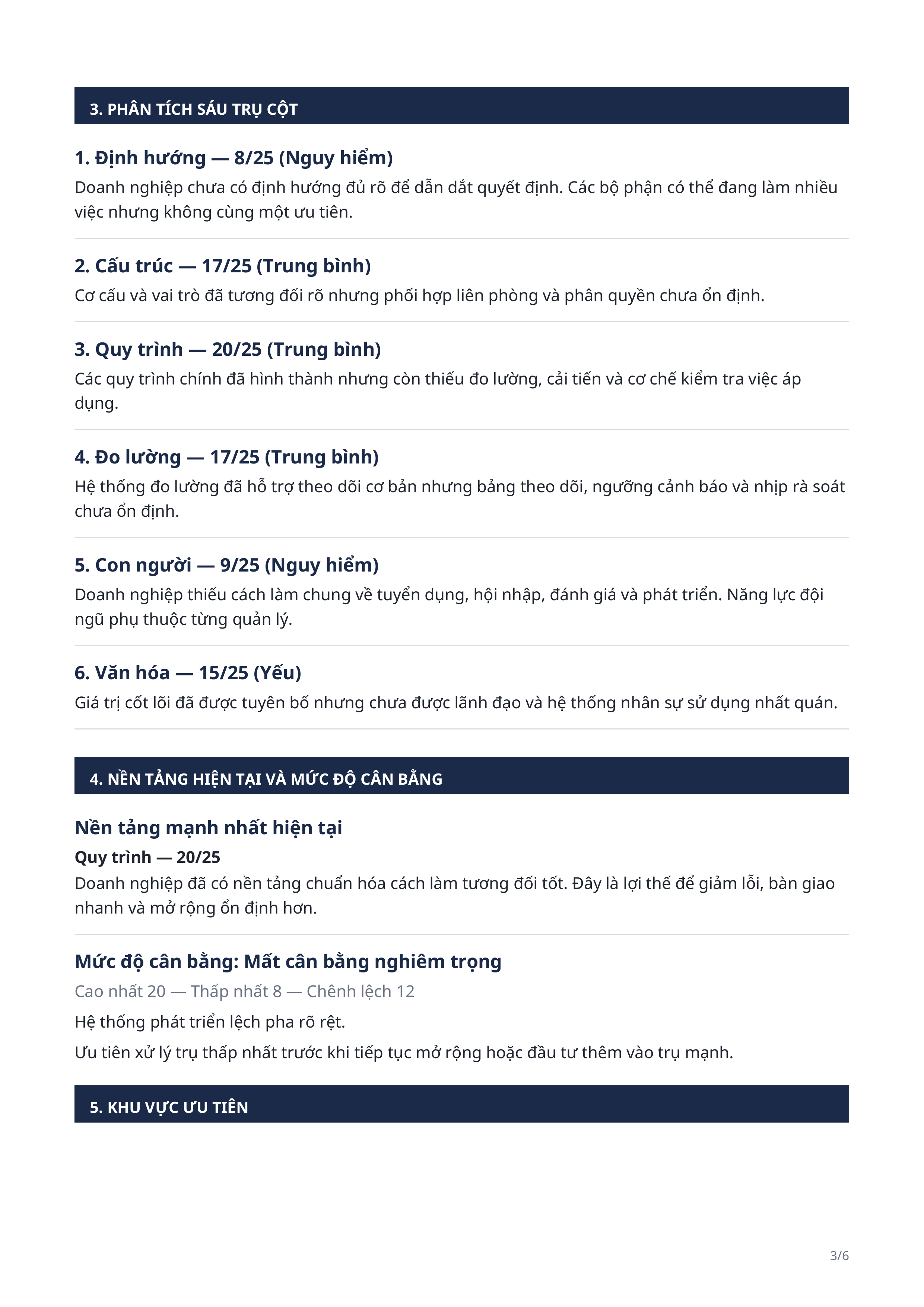 3. PHÂN TÍCH SÁU TRỤ CỘT

1. Định hướng — 8/25 (Nguy hiểm)

Doanh nghiệp chưa có định hướng đủ rõ để dẫn dắt quyết định. Các bộ phận có thể đang làm nhiều việc nhưng không cùng một ưu tiên.

2. Cấu trúc — 17/25 (Trung bình)

Cơ cấu và vai trò đã tương đối rõ nhưng phối hợp liên phòng và phân quyền chưa ổn định.

3. Quy trình — 20/25 (Trung bình)

Các quy trình chính đã hình thành nhưng còn thiếu đo lường, cải tiến và cơ chế kiểm tra việc áp dụng.

4. Đo lường — 17/25 (Trung bình)

Hệ thống đo lường đã hỗ trợ theo dõi cơ bản nhưng bảng theo dõi, ngưỡng cảnh báo và nhịp rà soát chưa ổn định.

5. Con người — 9/25 (Nguy hiểm)

Doanh nghiệp thiếu cách làm chung về tuyển dụng, hội nhập, đánh giá và phát triển. Năng lực đội ngũ phụ thuộc từng quản lý.

6. Văn hóa — 15/25 (Yếu)

Giá trị cốt lõi đã được tuyên bố nhưng chưa được lãnh đạo và hệ thống nhân sự sử dụng nhất quán.

4. NỀN TẢNG HIỆN TẠI VÀ MỨC ĐỘ CÂN BẰNG

Nền tảng mạnh nhất hiện tại

Quy trình — 20/25

Doanh nghiệp đã có nền tảng chuẩn hóa cách làm tương đối tốt. Đây là lợi thế để giảm lỗi, bàn giao nhanh và mở rộng ổn định hơn.

Mức độ cân bằng: Mất cân bằng nghiêm trọng

Cao nhất 20 — Thấp nhất 8 — Chênh lệch 12

Hệ thống phát triển lệch pha rõ rệt.

Ưu tiên xử lý trụ thấp nhất trước khi tiếp tục mở rộng hoặc đầu tư thêm vào trụ mạnh.

5. KHU VỰC ƯU TIÊN

3/6